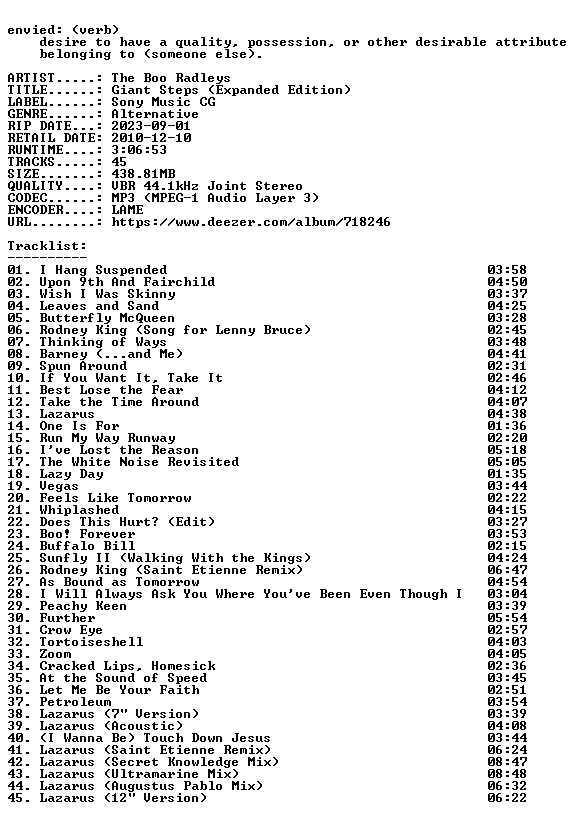 envied: (verb)
desire to have a quality, possession, or other desirable attribute belonging to (someone else).

ARTIST.....: The Boo Radleys
TITLE......: Giant Steps (Expanded Edition)
LABEL......: Sony Music CG
GENRE......: Alternative
RIP DATE...: 2023-09-01
RETAIL DATE: 2010-12-10
RUNTIME....: 3:06:53
TRACKS.....: 45
SIZE.......: 438.81MB
QUALITY....: VBR 44.1kHz Joint Stereo
CODEC......: MP3 (MPEG-1 Audio Layer 3)
ENCODER....: LAME
URL........: https://www.deezer.com/album/718246

Tracklist:
----------
01. I Hang Suspended 03:58
02. Upon 9th And Fairchild 04:50
03. Wish I Was Skinny 03:37
04. Leaves and Sand 04:25
05. Butterfly McQueen 03:28
06. Rodney King (Song for Lenny Bruce) 02:45
07. Thinking of Ways 03:48
08. Barney (...and Me) 04:41
09. Spun Around 02:31
10. If You Want It, Take It 02:46
11. Best Lose the Fear 04:12
12. Take the Time Around 04:07
13. Lazarus 04:38
14. One Is For 01:36
15. Run My Way Runway 02:20
16. I've Lost the Reason 05:18
17. The White Noise Revisited 05:05
18. Lazy Day 01:35
19. Vegas 03:44
20. Feels Like Tomorrow 02:22
21. Whiplashed 04:15
22. Does This Hurt? (Edit) 03:27
23. Boo! Forever 03:53
24. Buffalo Bill 02:15
25. Sunfly II (Walking With the Kings) 04:24
26. Rodney King (Saint Etienne Remix) 06:47
27. As Bound as Tomorrow 04:54
28. I Will Always Ask You Where You've Been Even Though I 03:04
29. Peachy Keen 03:39
30. Further 05:54
31. Crow Eye 02:57
32. Tortoiseshell 04:03
33. Zoom 04:05
34. Cracked Lips, Homesick 02:36
35. At the Sound of Speed 03:45
36. Let Me Be Your Faith 02:51
37. Petroleum 03:54
38. Lazarus (7" Version) 03:39
39. Lazarus (Acoustic) 04:08
40. (I Wanna Be) Touch Down Jesus 03:44
41. Lazarus (Saint Etienne Remix) 06:24
42. Lazarus (Secret Knowledge Mix) 08:47
43. Lazarus (Ultramarine Mix) 08:48
44. Lazarus (Augustus Pablo Mix) 06:32
45. Lazarus (12" Version) 06:22